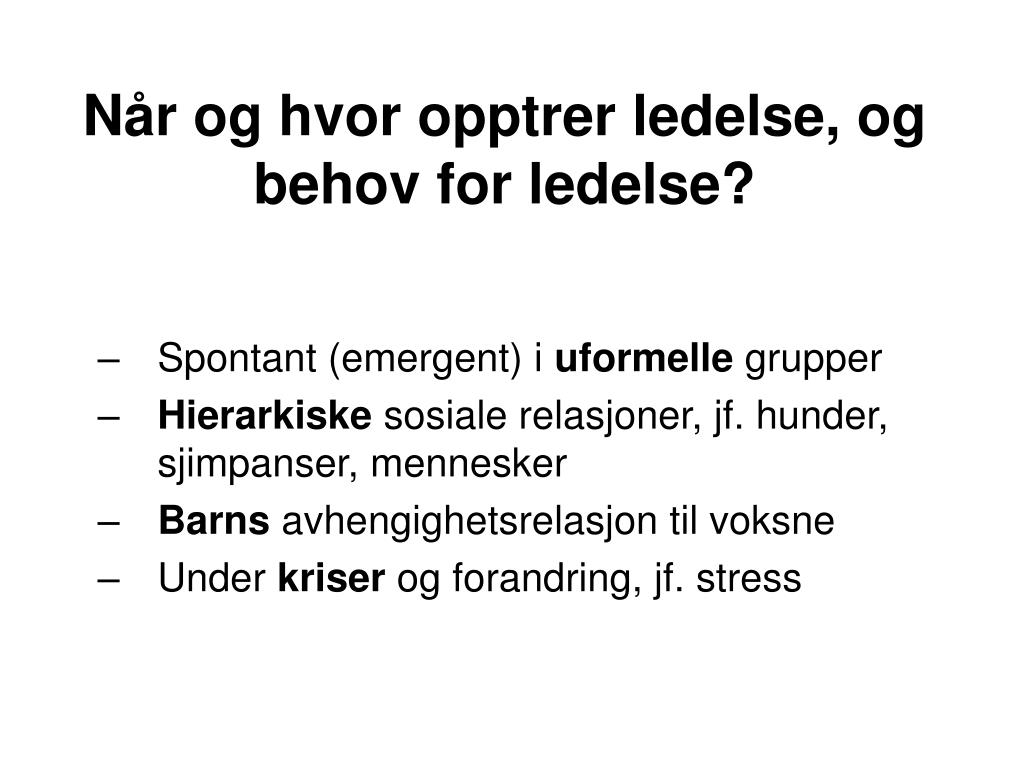 Når og hvor opptrer ledelse, og behov for ledelse?

– Spontant (emergent) i uformelle grupper
– Hierarkiske sosiale relasjoner, jf. hunder, sjimpanser, mennesker
– Barns avhengighetsrelasjon til voksne
– Under kriser og forandring, jf. stress